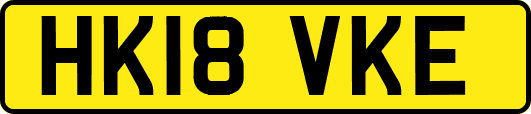 HK18 VKE